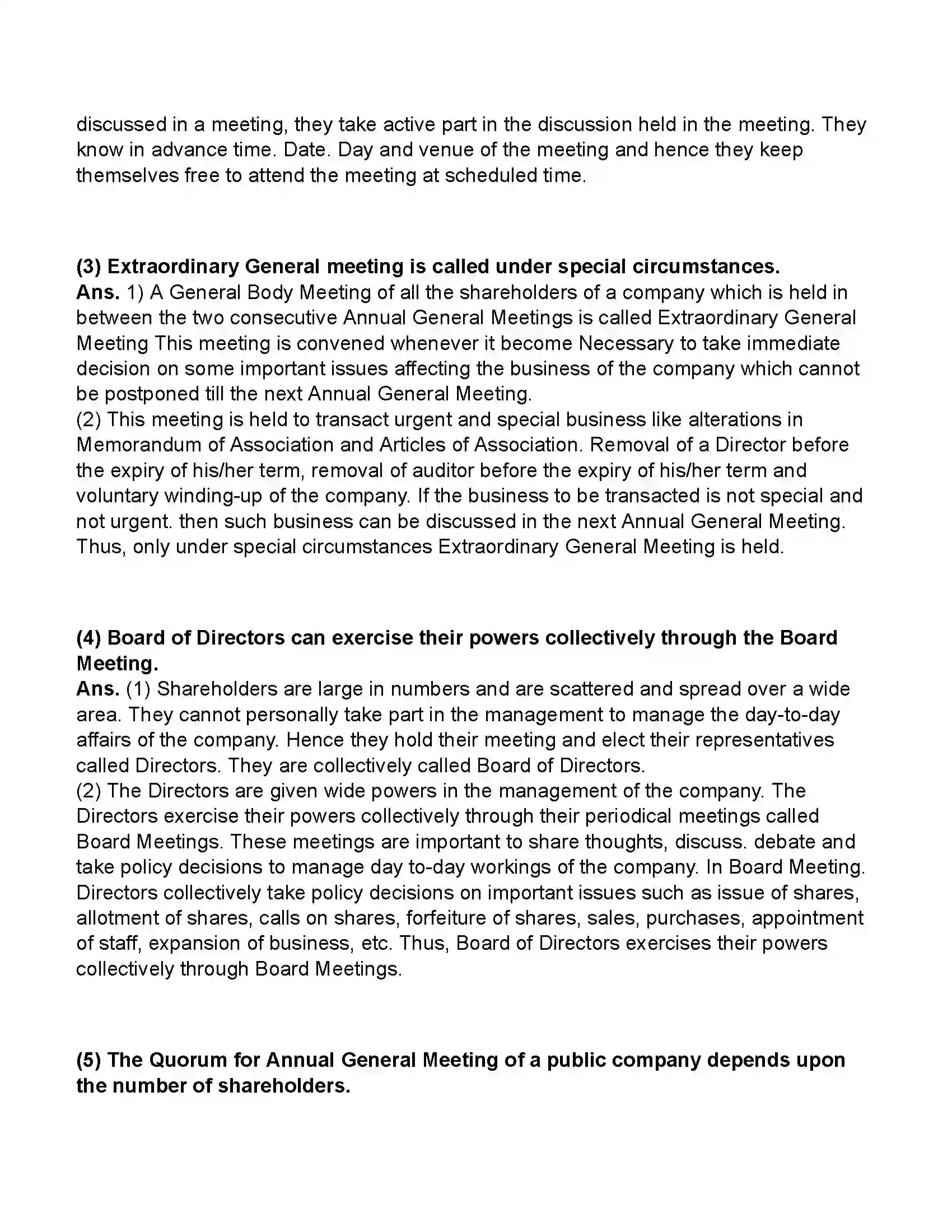 discussed in a meeting, they take active part in the discussion held in the meeting. They know in advance time. Date. Day and venue of the meeting and hence they keep themselves free to attend the meeting at scheduled time.

(3) Extraordinary General meeting is called under special circumstances.
Ans. 1) A General Body Meeting of all the shareholders of a company which is held in between the two consecutive Annual General Meetings is called Extraordinary General Meeting This meeting is convened whenever it become Necessary to take immediate decision on some important issues affecting the business of the company which cannot be postponed till the next Annual General Meeting.
(2) This meeting is held to transact urgent and special business like alterations in Memorandum of Association and Articles of Association. Removal of a Director before the expiry of his/her term, removal of auditor before the expiry of his/her term and voluntary winding-up of the company. If the business to be transacted is not special and not urgent. then such business can be discussed in the next Annual General Meeting. Thus, only under special circumstances Extraordinary General Meeting is held.

(4) Board of Directors can exercise their powers collectively through the Board Meeting.
Ans. (1) Shareholders are large in numbers and are scattered and spread over a wide area. They cannot personally take part in the management to manage the day-to-day affairs of the company. Hence they hold their meeting and elect their representatives called Directors. They are collectively called Board of Directors.
(2) The Directors are given wide powers in the management of the company. The Directors exercise their powers collectively through their periodical meetings called Board Meetings. These meetings are important to share thoughts, discuss. debate and take policy decisions to manage day to-day workings of the company. In Board Meeting. Directors collectively take policy decisions on important issues such as issue of shares, allotment of shares, calls on shares, forfeiture of shares, sales, purchases, appointment of staff, expansion of business, etc. Thus, Board of Directors exercises their powers collectively through Board Meetings.

(5) The Quorum for Annual General Meeting of a public company depends upon the number of shareholders.